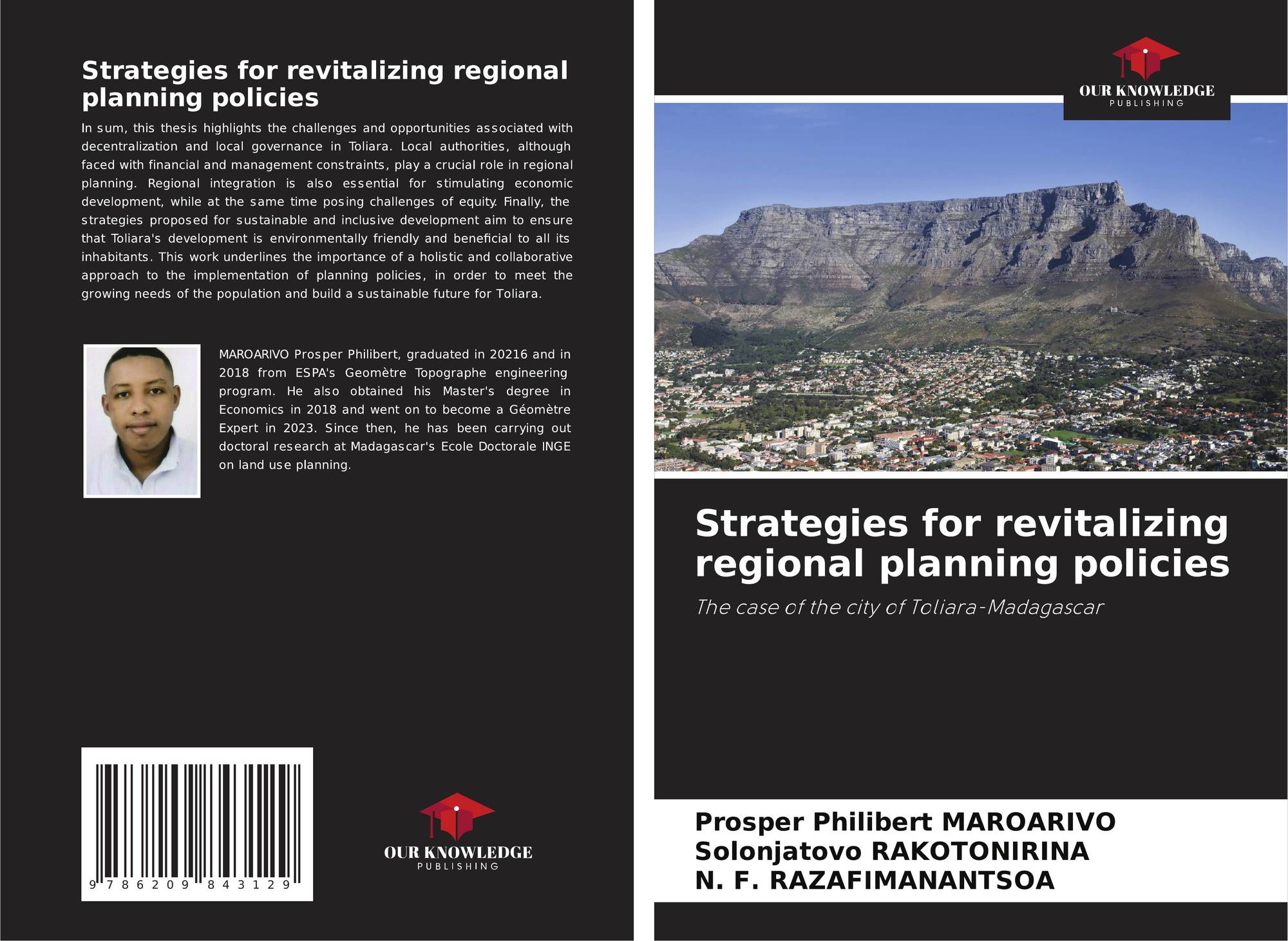 Strategies for revitalizing regional planning policies

In sum, this thesis highlights the challenges and opportunities associated with decentralization and local governance in Toliara. Local authorities, although faced with financial and management constraints, play a crucial role in regional planning. Regional integration is also essential for stimulating economic development, while at the same time posing challenges of equity. Finally, the strategies proposed for sustainable and inclusive development aim to ensure that Toliara's development is environmentally friendly and beneficial to all its inhabitants. This work underlines the importance of a holistic and collaborative approach to the implementation of planning policies, in order to meet the growing needs of the population and build a sustainable future for Toliara.

MAROARIVO Prosper Philibert, graduated in 20216 and in 2018 from ESPA's Geomètre Topographe engineering program. He also obtained his Master's degree in Economics in 2018 and went on to become a Géomètre Expert in 2023. Since then, he has been carrying out doctoral research at Madagascar's Ecole Doctorale INGE on land use planning.

9 786209 843129

OUR KNOWLEDGE
PUBLISHING

OUR KNOWLEDGE
PUBLISHING

Strategies for revitalizing regional planning policies

The case of the city of Toliara-Madagascar

Prosper Philibert MAROARIVO
Solonjatovo RAKOTONIRINA
N. F. RAZAFIMANANTSOA